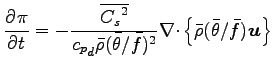 $\frac{\partial \pi}{\partial t} = -\frac{\overline{C_s}^2}{c_{p_d}\bar{\rho}(\bar{\theta}/\bar{f})^2}\nabla\cdot\left\{\bar{\rho}(\bar{\theta}/\bar{f})\boldsymbol{u}\right\}$